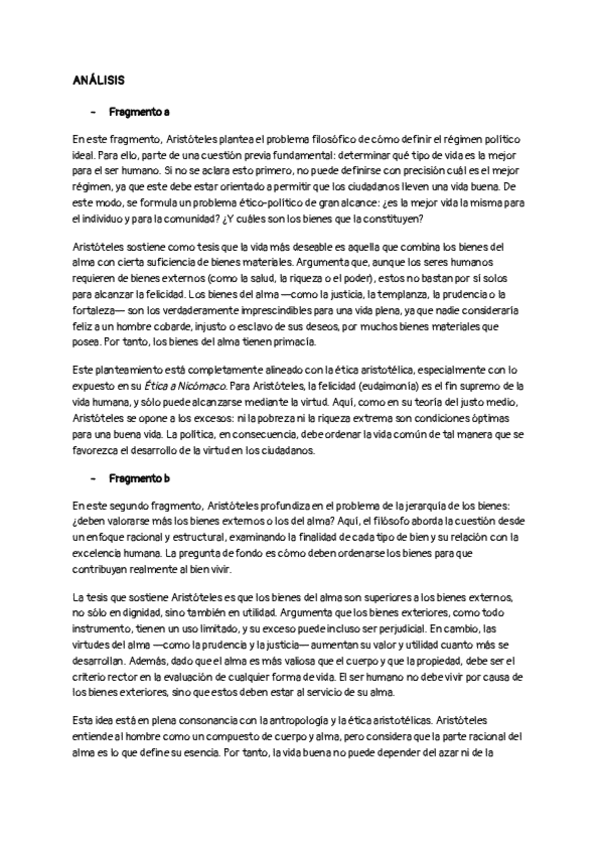 ANÁLISIS

– Fragmento a

En este fragmento, Aristóteles plantea el problema filosófico de cómo definir el régimen político ideal. Para ello, parte de una cuestión previa fundamental: determinar qué tipo de vida es la mejor para el ser humano. Si no se aclara esto primero, no puede definirse con precisión cuál es el mejor régimen, ya que este debe estar orientado a permitir que los ciudadanos lleven una vida buena. De este modo, se formula un problema ético-político de gran alcance: ¿es la mejor vida la misma para el individuo y para la comunidad? ¿Y cuáles son los bienes que la constituyen?

Aristóteles sostiene como tesis que la vida más deseable es aquella que combina los bienes del alma con cierta suficiencia de bienes materiales. Argumenta que, aunque los seres humanos requieren de bienes externos (como la salud, la riqueza o el poder), estos no bastan por sí solos para alcanzar la felicidad. Los bienes del alma —como la justicia, la templanza, la prudencia o la fortaleza— son los verdaderamente imprescindibles para una vida plena, ya que nadie consideraría feliz a un hombre cobarde, injusto o esclavo de sus deseos, por muchos bienes materiales que posea. Por tanto, los bienes del alma tienen primacía.

Este planteamiento está completamente alineado con la ética aristotélica, especialmente con lo expuesto en su Ética a Nicómaco. Para Aristóteles, la felicidad (eudaimonía) es el fin supremo de la vida humana, y sólo puede alcanzarse mediante la virtud. Aquí, como en su teoría del justo medio, Aristóteles se opone a los excesos: ni la pobreza ni la riqueza extrema son condiciones óptimas para una buena vida. La política, en consecuencia, debe ordenar la vida común de tal manera que se favorezca el desarrollo de la virtud en los ciudadanos.

– Fragmento b

En este segundo fragmento, Aristóteles profundiza en el problema de la jerarquía de los bienes: ¿deben valorarse más los bienes externos o los del alma? Aquí, el filósofo aborda la cuestión desde un enfoque racional y estructural, examinando la finalidad de cada tipo de bien y su relación con la excelencia humana. La pregunta de fondo es cómo deben ordenarse los bienes para que contribuyan realmente al bien vivir.

La tesis que sostiene Aristóteles es que los bienes del alma son superiores a los bienes externos, no sólo en dignidad, sino también en utilidad. Argumenta que los bienes exteriores, como todo instrumento, tienen un uso limitado, y su exceso puede incluso ser perjudicial. En cambio, las virtudes del alma —como la prudencia y la justicia— aumentan su valor y utilidad cuanto más se desarrollan. Además, dado que el alma es más valiosa que el cuerpo y que la propiedad, debe ser el criterio rector en la evaluación de cualquier forma de vida. El ser humano no debe vivir por causa de los bienes exteriores, sino que estos deben estar al servicio de su alma.

Esta idea está en plena consonancia con la antropología y la ética aristotélicas. Aristóteles entiende al hombre como un compuesto de cuerpo y alma, pero considera que la parte racional del alma es lo que define su esencia. Por tanto, la vida buena no puede depender del azar ni de la